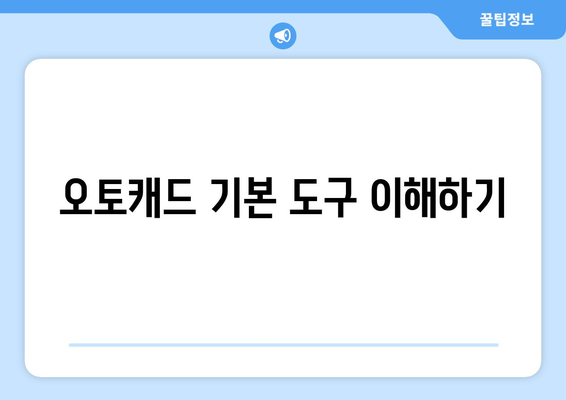 꿀팁정보

오토캐드 기본 도구 이해하기